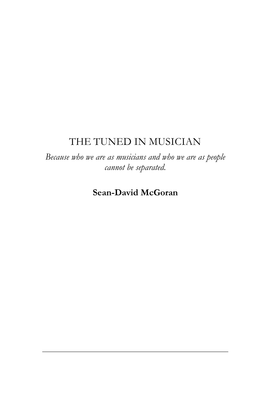 THE TUNED IN MUSICIAN

Because who we are as musicians and who we are as people cannot be separated.

Sean-David McGoran